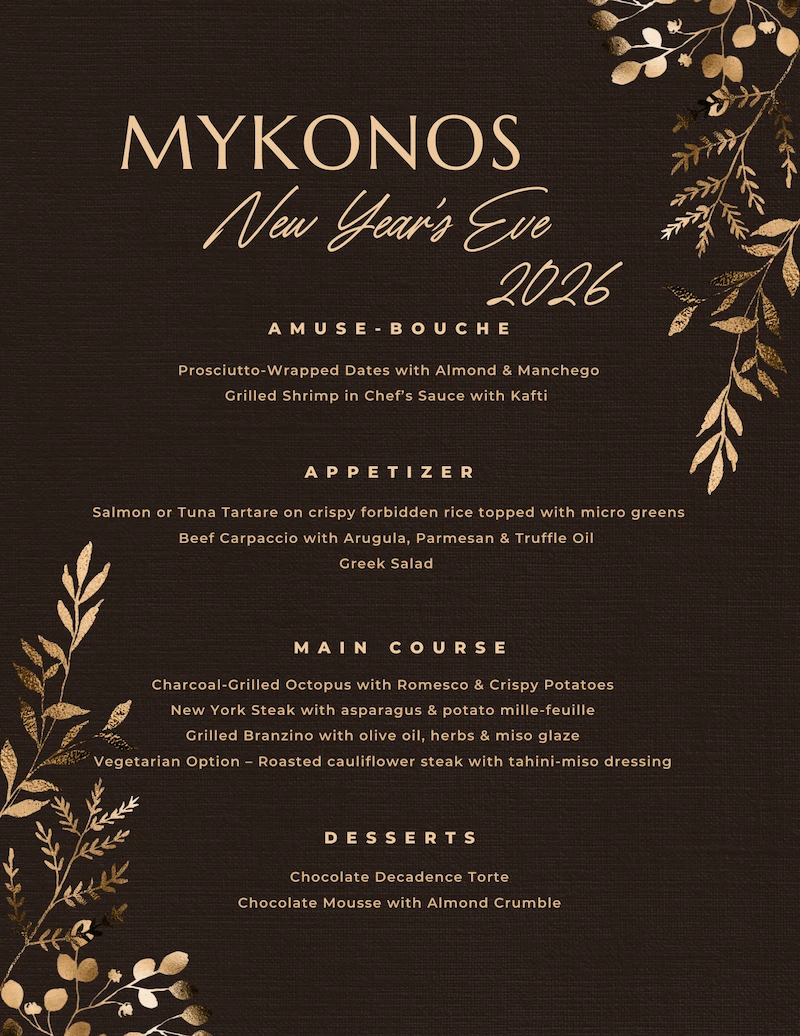 MYKONOS
New Year's Eve
2026

AMUSE-BOUCHE

Prosciutto-Wrapped Dates with Almond & Manchego
Grilled Shrimp in Chef's Sauce with Kafti

APPETIZER

Salmon or Tuna Tartare on crispy forbidden rice topped with micro greens
Beef Carpaccio with Arugula, Parmesan & Truffle Oil
Greek Salad

MAIN COURSE

Charcoal-Grilled Octopus with Romesco & Crispy Potatoes
New York Steak with asparagus & potato mille-feuille
Grilled Branzino with olive oil, herbs & miso glaze
Vegetarian Option – Roasted cauliflower steak with tahini-miso dressing

DESSERTS

Chocolate Decadence Torte
Chocolate Mousse with Almond Crumble